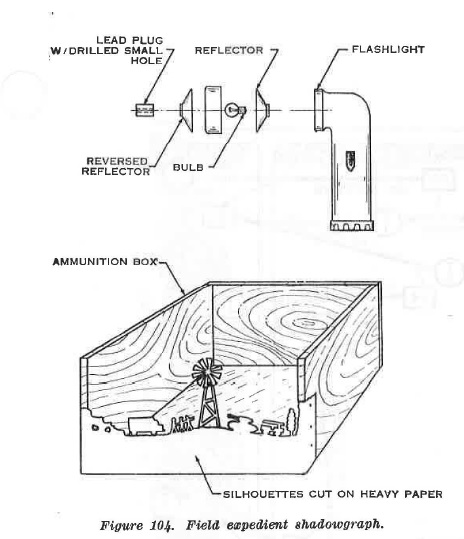 LEAD PLUG W/DRILLED SMALL HOLE

REFLECTOR

FLASHLIGHT

REVERSED REFLECTOR

BULB

AMMUNITION BOX

SILHOUETTES CUT ON HEAVY PAPER

Figure 104. Field expedient shadowgraph.